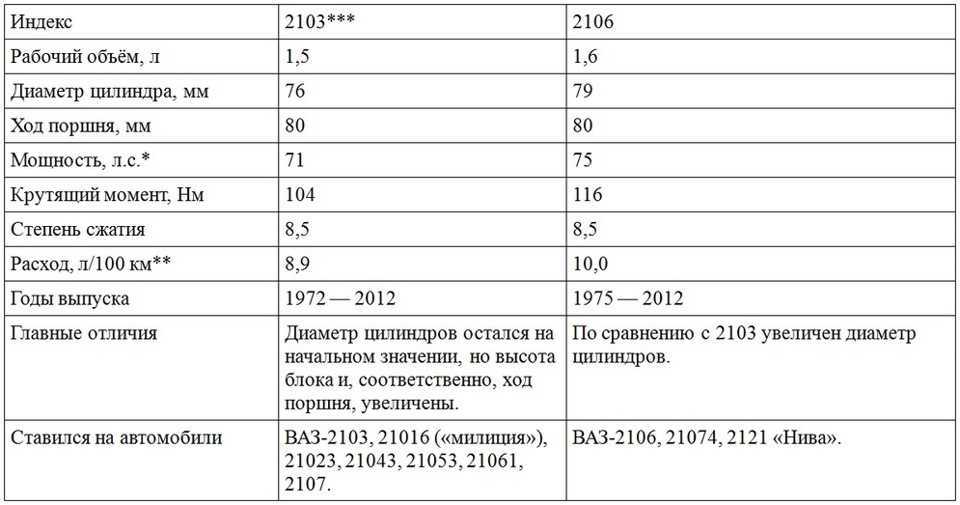 | Индекс | 2103*** | 2106 |
|---|---|---|
| Рабочий объём, л | 1,5 | 1,6 |
| Диаметр цилиндра, мм | 76 | 79 |
| Ход поршня, мм | 80 | 80 |
| Мощность, л.с.* | 71 | 75 |
| Крутящий момент, Нм | 104 | 116 |
| Степень сжатия | 8,5 | 8,5 |
| Расход, л/100 км** | 8,9 | 10,0 |
| Годы выпуска | 1972 — 2012 | 1975 — 2012 |
| Главные отличия | Диаметр цилиндров остался на начальном значении, но высота блока и, соответственно, ход поршня, увеличены. | По сравнению с 2103 увеличен диаметр цилиндров. |
| Ставился на автомобили | ВАЗ-2103, 21016 («милиция»), 21023, 21043, 21053, 21061, 2107. | ВАЗ-2106, 21074, 2121 «Нива». |